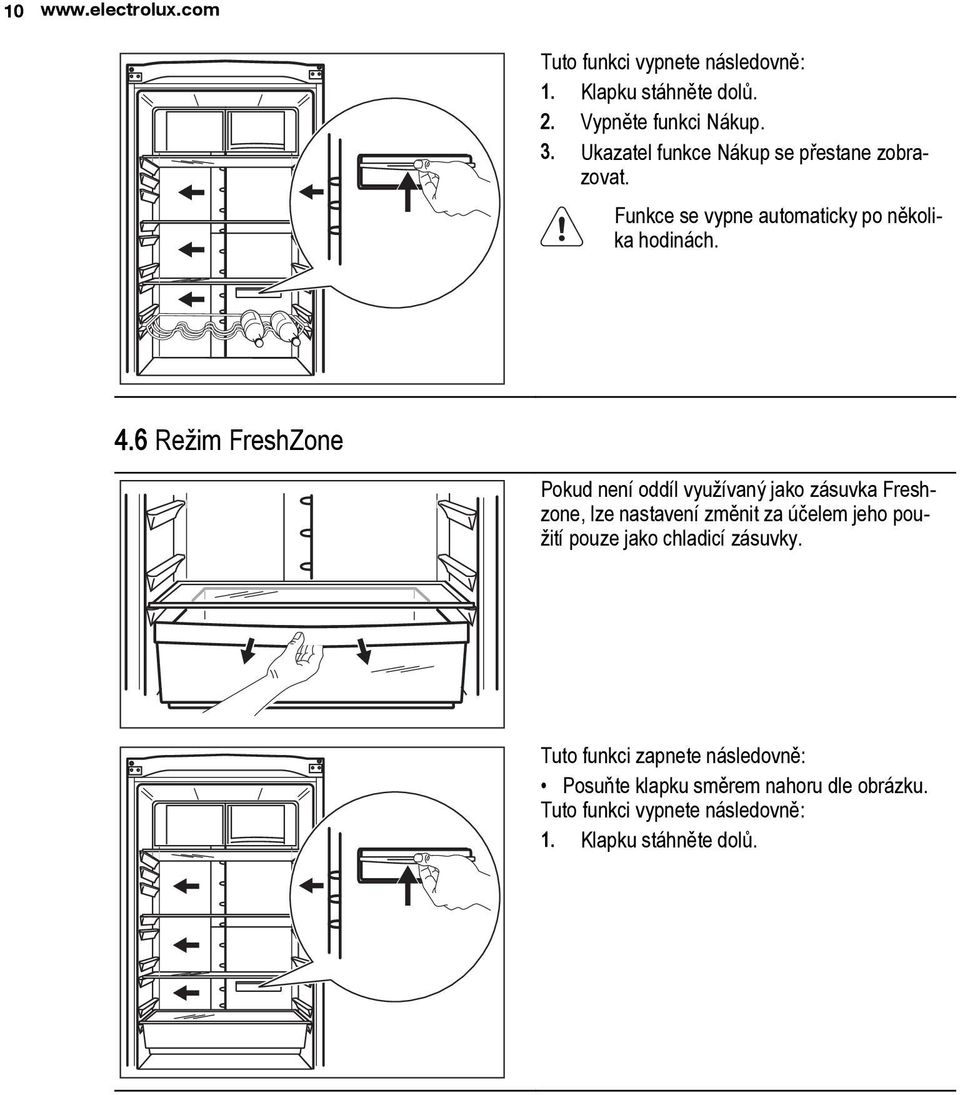 10 www.electrolux.com

Tuto funkci vypnete následovně:
1. Klapku stáhněte dolů.
2. Vypněte funkci Nákup.
3. Ukazatel funkce Nákup se přestane zobrazovat.

Funkce se vypne automaticky po několika hodinách.

4.6 Režim FreshZone

Pokud není oddíl využívaný jako zásuvka Freshzone, lze nastavení změnit za účelem jeho použití pouze jako chladicí zásuvky.

Tuto funkci zapnete následovně:
• Posuňte klapku směrem nahoru dle obrázku.
Tuto funkci vypnete následovně:
1. Klapku stáhněte dolů.